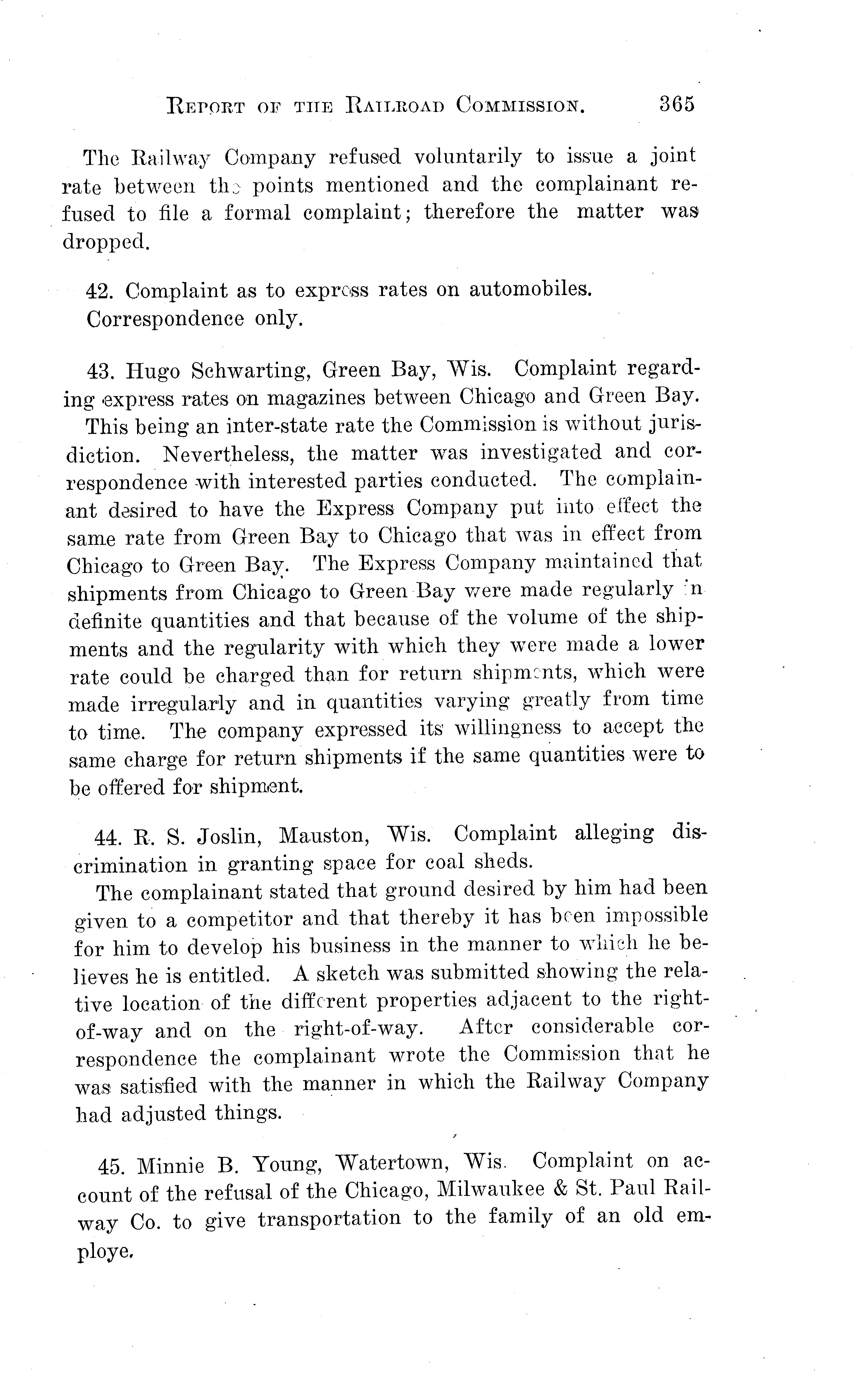 REPORT OF THE RAILROAD COMMISSION. 365

The Railway Company refused voluntarily to issue a joint rate between the points mentioned and the complainant refused to file a formal complaint; therefore the matter was dropped.

42. Complaint as to express rates on automobiles.
Correspondence only.

43. Hugo Schwarting, Green Bay, Wis. Complaint regarding express rates on magazines between Chicago and Green Bay.
This being an inter-state rate the Commission is without jurisdiction. Nevertheless, the matter was investigated and correspondence with interested parties conducted. The complainant desired to have the Express Company put into effect the same rate from Green Bay to Chicago that was in effect from Chicago to Green Bay. The Express Company maintained that shipments from Chicago to Green Bay were made regularly in definite quantities and that because of the volume of the shipments and the regularity with which they were made a lower rate could be charged than for return shipments, which were made irregularly and in quantities varying greatly from time to time. The company expressed its willingness to accept the same charge for return shipments if the same quantities were to be offered for shipment.

44. R. S. Joslin, Mauston, Wis. Complaint alleging discrimination in granting space for coal sheds.
The complainant stated that ground desired by him had been given to a competitor and that thereby it has been impossible for him to develop his business in the manner to which he believes he is entitled. A sketch was submitted showing the relative location of the different properties adjacent to the right-of-way and on the right-of-way. After considerable correspondence the complainant wrote the Commission that he was satisfied with the manner in which the Railway Company had adjusted things.

45. Minnie B. Young, Watertown, Wis. Complaint on account of the refusal of the Chicago, Milwaukee & St. Paul Railway Co. to give transportation to the family of an old employe.